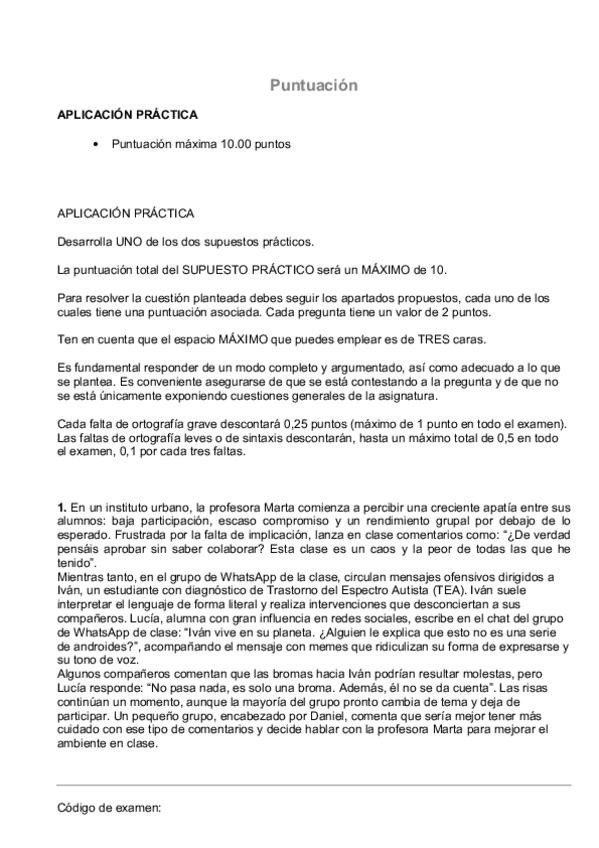 Puntuación

APLICACIÓN PRÁCTICA

• Puntuación máxima 10.00 puntos

APLICACIÓN PRÁCTICA

Desarrolla UNO de los dos supuestos prácticos.

La puntuación total del SUPUESTO PRÁCTICO será un MÁXIMO de 10.

Para resolver la cuestión planteada debes seguir los apartados propuestos, cada uno de los cuales tiene una puntuación asociada. Cada pregunta tiene un valor de 2 puntos.

Ten en cuenta que el espacio MÁXIMO que puedes emplear es de TRES caras.

Es fundamental responder de un modo completo y argumentado, así como adecuado a lo que se plantea. Es conveniente asegurarse de que se está contestando a la pregunta y de que no se está únicamente exponiendo cuestiones generales de la asignatura.

Cada falta de ortografía grave descontará 0,25 puntos (máximo de 1 punto en todo el examen). Las faltas de ortografía leves o de sintaxis descontarán, hasta un máximo total de 0,5 en todo el examen, 0,1 por cada tres faltas.

1. En un instituto urbano, la profesora Marta comienza a percibir una creciente apatía entre sus alumnos: baja participación, escaso compromiso y un rendimiento grupal por debajo de lo esperado. Frustrada por la falta de implicación, lanza en clase comentarios como: "¿De verdad pensáis aprobar sin saber colaborar? Esta clase es un caos y la peor de todas las que he tenido".
Mientras tanto, en el grupo de WhatsApp de la clase, circulan mensajes ofensivos dirigidos a Iván, un estudiante con diagnóstico de Trastorno del Espectro Autista (TEA). Iván suele interpretar el lenguaje de forma literal y realiza intervenciones que desconciertan a sus compañeros. Lucía, alumna con gran influencia en redes sociales, escribe en el chat del grupo de WhatsApp de clase: "Iván vive en su planeta. ¿Alguien le explica que esto no es una serie de androides?", acompañando el mensaje con memes que ridiculizan su forma de expresarse y su tono de voz.
Algunos compañeros comentan que las bromas hacia Iván podrían resultar molestas, pero Lucía responde: "No pasa nada, es solo una broma. Además, él no se da cuenta". Las risas continúan un momento, aunque la mayoría del grupo pronto cambia de tema y deja de participar. Un pequeño grupo, encabezado por Daniel, comenta que sería mejor tener más cuidado con ese tipo de comentarios y decide hablar con la profesora Marta para mejorar el ambiente en clase.

Código de examen: